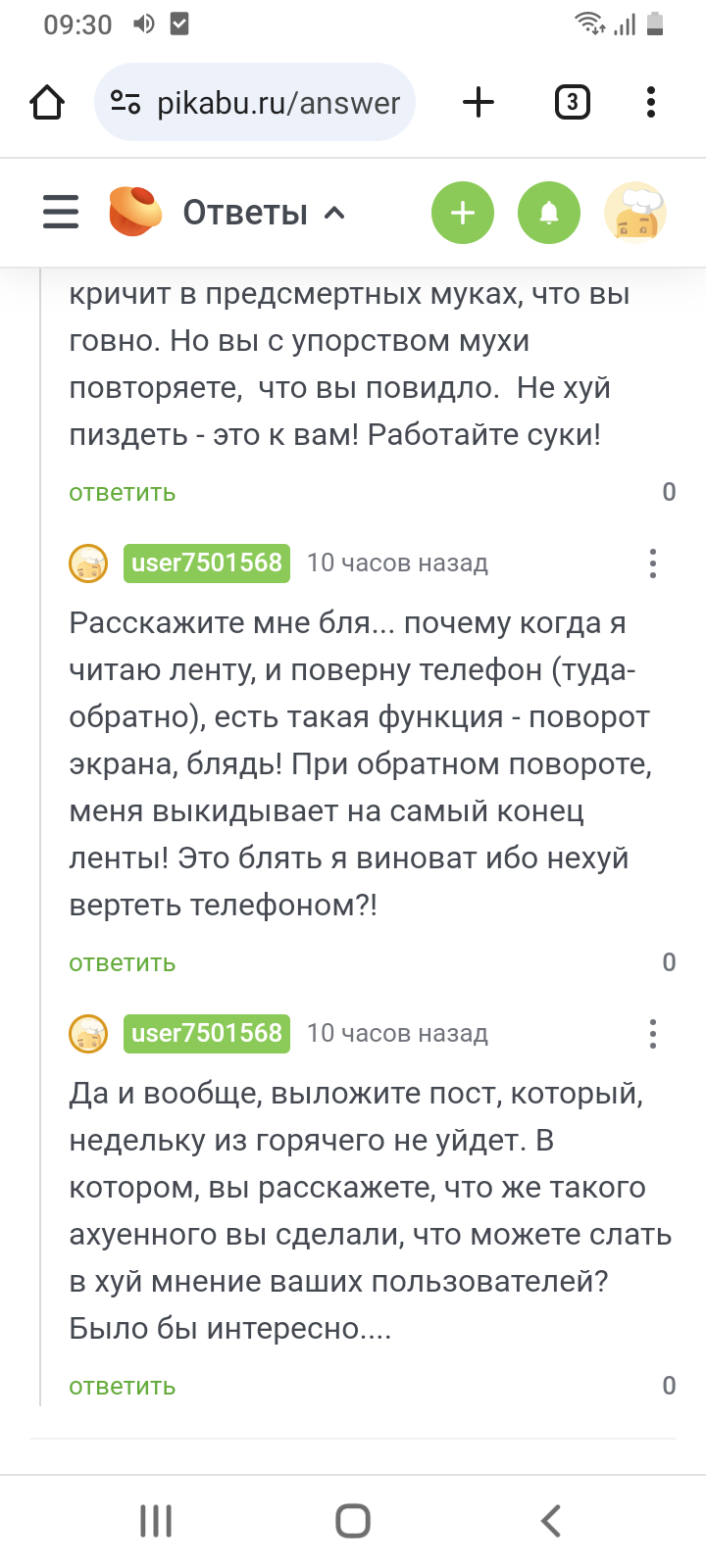 09:30

pikabu.ru/answer

3

Ответы

кричит в предсмертных муках, что вы говно. Но вы с упорством мухи повторяете, что вы повидло. Не хуй пиздеть - это к вам! Работайте суки!

ответить 0

user7501568 10 часов назад

Расскажите мне бля... почему когда я читаю ленту, и поверну телефон (туда-обратно), есть такая функция - поворот экрана, блядь! При обратном повороте, меня выкидывает на самый конец ленты! Это блять я виноват ибо нехуй вертеть телефоном?!

ответить 0

user7501568 10 часов назад

Да и вообще, выложите пост, который, недельку из горячего не уйдет. В котором, вы расскажете, что же такого ахуенного вы сделали, что можете слать в хуй мнение ваших пользователей? Было бы интересно....

ответить 0